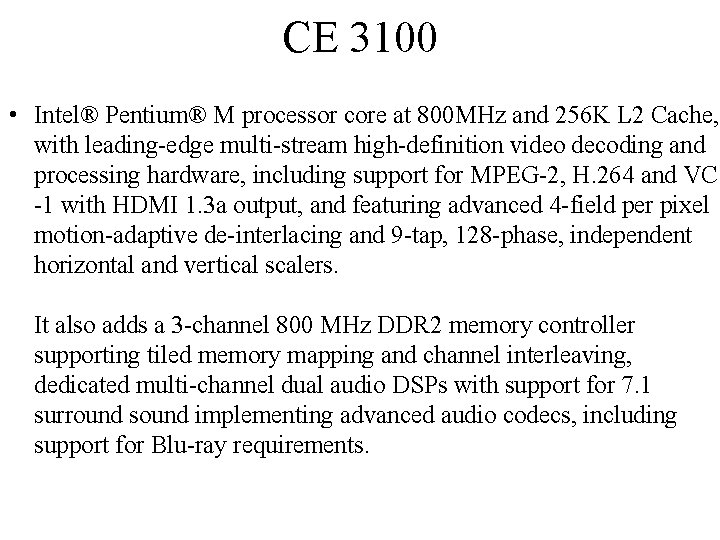 CE 3100

• Intel® Pentium® M processor core at 800MHz and 256K L2 Cache, with leading-edge multi-stream high-definition video decoding and processing hardware, including support for MPEG-2, H.264 and VC -1 with HDMI 1.3a output, and featuring advanced 4-field per pixel motion-adaptive de-interlacing and 9-tap, 128-phase, independent horizontal and vertical scalers.

It also adds a 3-channel 800 MHz DDR2 memory controller supporting tiled memory mapping and channel interleaving, dedicated multi-channel dual audio DSPs with support for 7.1 surround sound implementing advanced audio codecs, including support for Blu-ray requirements.